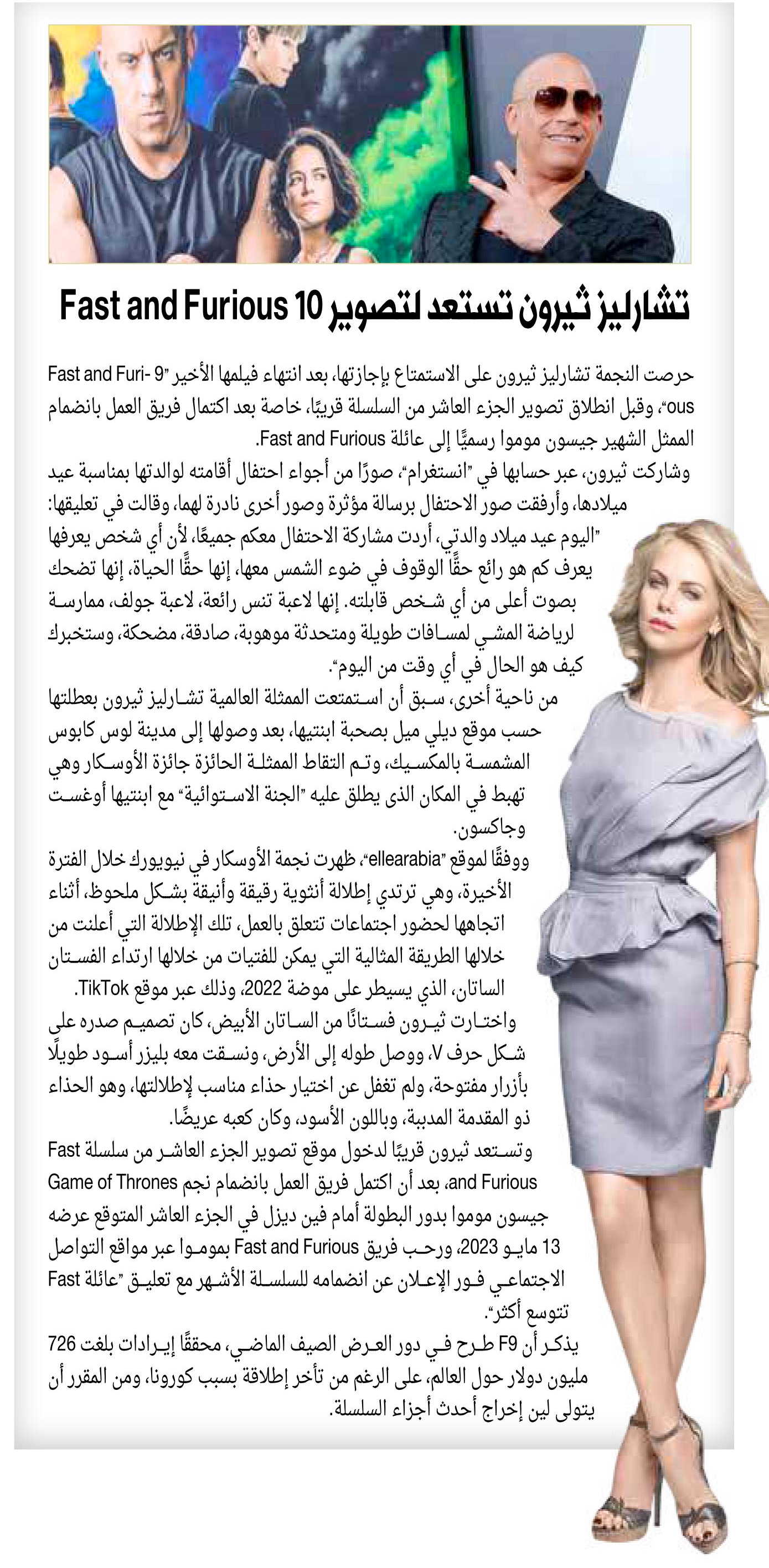 تشارليز ثيرون تستعد لتصوير Fast and Furious 10

حرصت النجمة تشارليز ثيرون على الاستمتاع بإجازتها، بعد انتهاء فيلمها الأخير "Fast and Furious 9"، وقبل انطلاق تصوير الجزء العاشر من السلسلة قريبًا، خاصة بعد اكتمال فريق العمل بانضمام الممثل الشهير جيسون موموا رسميًّا إلى عائلة Fast and Furious.

وشاركت ثيرون، عبر حسابها في "انستغرام"، صورًا من أجواء احتفال أقامته لوالدتها بمناسبة عيد ميلادها، وأرفقت صور الاحتفال برسالة مؤثرة وصور أخرى نادرة لهما، وقالت في تعليقها: "اليوم عيد ميلاد والدتي، أردت مشاركة الاحتفال معكم جميعًا، لأن أي شخص يعرفها يعرف كم هو رائع حقًّا الوقوف في ضوء الشمس معها، إنها حقًّا الحياة، إنها تضحك بصوت أعلى من أي شخص قابلته. إنها لاعبة تنس رائعة، لاعبة جولف، ممارسة لرياضة المشي لمسافات طويلة ومتحدثة موهوبة، صادقة، مضحكة، وستخبرك كيف هو الحال في أي وقت من اليوم".

من ناحية أخرى، سبق أن استمتعت الممثلة العالمية تشارليز ثيرون بعطلتها حسب موقع ديلي ميل بصحبة ابنتيها، بعد وصولها إلى مدينة لوس كابوس المشمسة بالمكسيك، وتم التقاط الممثلة الحائزة جائزة الأوسكار وهي تهبط في المكان الذى يطلق عليه "الجنة الاستوائية" مع ابنتيها أوغست وجاكسون.

ووفقًا لموقع "ellearabia"، ظهرت نجمة الأوسكار في نيويورك خلال الفترة الأخيرة، وهي ترتدي إطلالة أنثوية رقيقة وأنيقة بشكل ملحوظ، أثناء اتجاهها لحضور اجتماعات تتعلق بالعمل، تلك الإطلالة التي أعلنت من خلالها الطريقة المثالية التي يمكن للفتيات من خلالها ارتداء الفستان الساتان، الذي يسيطر على موضة 2022، وذلك عبر موقع TikTok.

واختارت ثيرون فستانًا من الساتان الأبيض، كان تصميم صدره على شكل حرف V، ووصل طوله إلى الأرض، ونسقت معه بليزر أسود طويلًا بأزرار مفتوحة، ولم تغفل عن اختيار حذاء مناسب لإطلالتها، وهو الحذاء ذو المقدمة المدببة، وباللون الأسود، وكان كعبه عريضًا.

وتستعد ثيرون قريبًا لدخول موقع تصوير الجزء العاشر من سلسلة Fast and Furious، بعد أن اكتمل فريق العمل بانضمام نجم Game of Thrones جيسون موموا بدور البطولة أمام فين ديزل في الجزء العاشر المتوقع عرضه 13 مايو 2023، ورحب فريق Fast and Furious بموموا عبر مواقع التواصل الاجتماعي فور الإعلان عن انضمامه للسلسلة الأشهر مع تعليق "عائلة Fast تتوسع أكثر".

يذكر أن F9 طرح في دور العرض الصيف الماضي، محققًا إيرادات بلغت 726 مليون دولار حول العالم، على الرغم من تأخر إطلاقة بسبب كورونا، ومن المقرر أن يتولى لين إخراج أحدث أجزاء السلسلة.